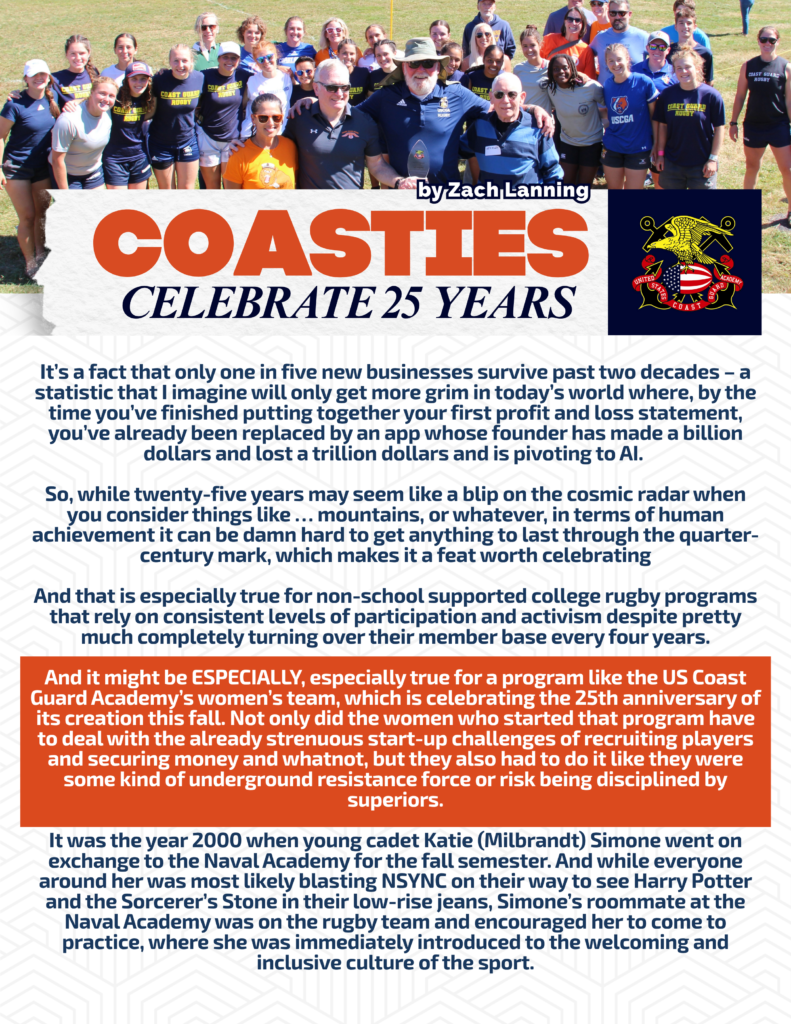 by Zach Lanning

COASTIES
CELEBRATE 25 YEARS

UNITED STATES COAST GUARD ACADEMY

It's a fact that only one in five new businesses survive past two decades – a statistic that I imagine will only get more grim in today's world where, by the time you've finished putting together your first profit and loss statement, you've already been replaced by an app whose founder has made a billion dollars and lost a trillion dollars and is pivoting to AI.

So, while twenty-five years may seem like a blip on the cosmic radar when you consider things like … mountains, or whatever, in terms of human achievement it can be damn hard to get anything to last through the quarter-century mark, which makes it a feat worth celebrating

And that is especially true for non-school supported college rugby programs that rely on consistent levels of participation and activism despite pretty much completely turning over their member base every four years.

And it might be ESPECIALLY, especially true for a program like the US Coast Guard Academy's women's team, which is celebrating the 25th anniversary of its creation this fall. Not only did the women who started that program have to deal with the already strenuous start-up challenges of recruiting players and securing money and whatnot, but they also had to do it like they were some kind of underground resistance force or risk being disciplined by superiors.

It was the year 2000 when young cadet Katie (Milbrandt) Simone went on exchange to the Naval Academy for the fall semester. And while everyone around her was most likely blasting NSYNC on their way to see Harry Potter and the Sorcerer's Stone in their low-rise jeans, Simone's roommate at the Naval Academy was on the rugby team and encouraged her to come to practice, where she was immediately introduced to the welcoming and inclusive culture of the sport.